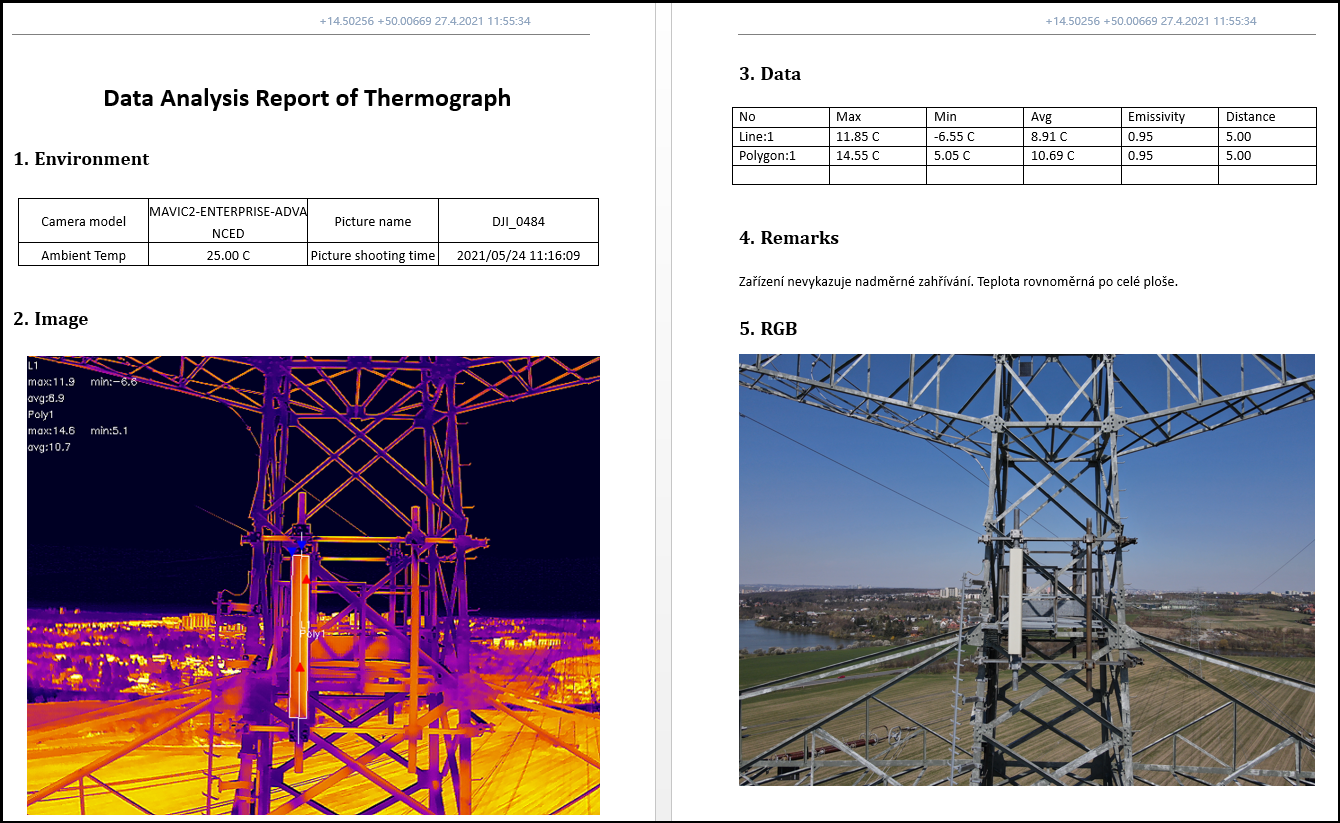 +14.50256 +50.00669 27.4.2021 11:55:34

Data Analysis Report of Thermograph

1. Environment

| Camera model | MAVIC2-ENTERPRISE-ADVANCED | Picture name | DJI_0484 |
|---|---|---|---|
| Ambient Temp | 25.00 C | Picture shooting time | 2021/05/24 11:16:09 |

2. Image

L1
max:11.9 min:-6.6
avg:8.9
Poly1
max:14.6 min:5.1
avg:10.7

Poly1

+14.50256 +50.00669 27.4.2021 11:55:34

3. Data

| No | Max | Min | Avg | Emissivity | Distance |
|---|---|---|---|---|---|
| Line:1 | 11.85 C | -6.55 C | 8.91 C | 0.95 | 5.00 |
| Polygon:1 | 14.55 C | 5.05 C | 10.69 C | 0.95 | 5.00 |
| | | | | | |

4. Remarks

Zařízení nevykazuje nadměrné zahřívání. Teplota rovnoměrná po celé ploše.

5. RGB